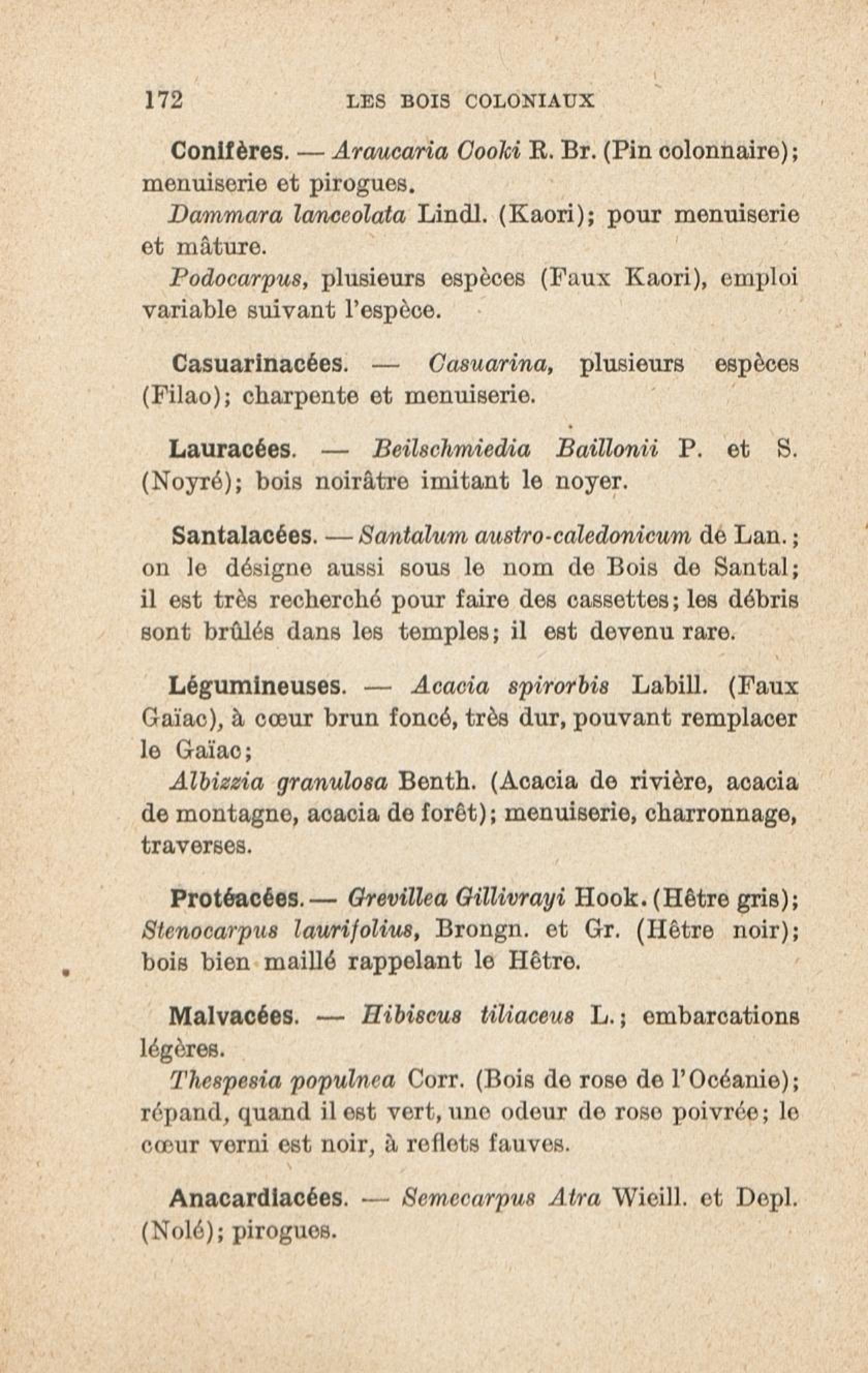 172 LES BOIS COLONIAUX

Conifères. — Araucaria Cooki R. Br. (Pin colonnaire); menuiserie et pirogues.

Dammara lanceolata Lindl. (Kaori); pour menuiserie et mâture.

Podocarpus, plusieurs espèces (Faux Kaori), emploi variable suivant l'espèce.

Casuarinacées. — Casuarina, plusieurs espèces (Filao); charpente et menuiserie.

Lauracées. — Beilschmiedia Baillonii P. et S. (Noyré); bois noirâtre imitant le noyer.

Santalacées. — Santalum austro-caledonicum de Lan.; on le désigne aussi sous le nom de Bois de Santal; il est très recherché pour faire des cassettes; les débris sont brûlés dans les temples; il est devenu rare.

Légumineuses. — Acacia spirorbis Labill. (Faux Gaïac), à cœur brun foncé, très dur, pouvant remplacer le Gaïac;

Albizzia granulosa Benth. (Acacia de rivière, acacia de montagne, acacia de forêt); menuiserie, charronnage, traverses.

Protéacées. — Grevillea Gillivrayi Hook. (Hêtre gris); Stenocarpus laurifolius, Brongn. et Gr. (Hêtre noir); bois bien maillé rappelant le Hêtre.

Malvacées. — Hibiscus tiliaceus L.; embarcations légères.

Thespesia populnea Corr. (Bois de rose de l'Océanie); répand, quand il est vert, une odeur de rose poivrée; le cœur verni est noir, à reflets fauves.

Anacardiacées. — Semecarpus Atra Wieill. et Depl. (Nolé); pirogues.